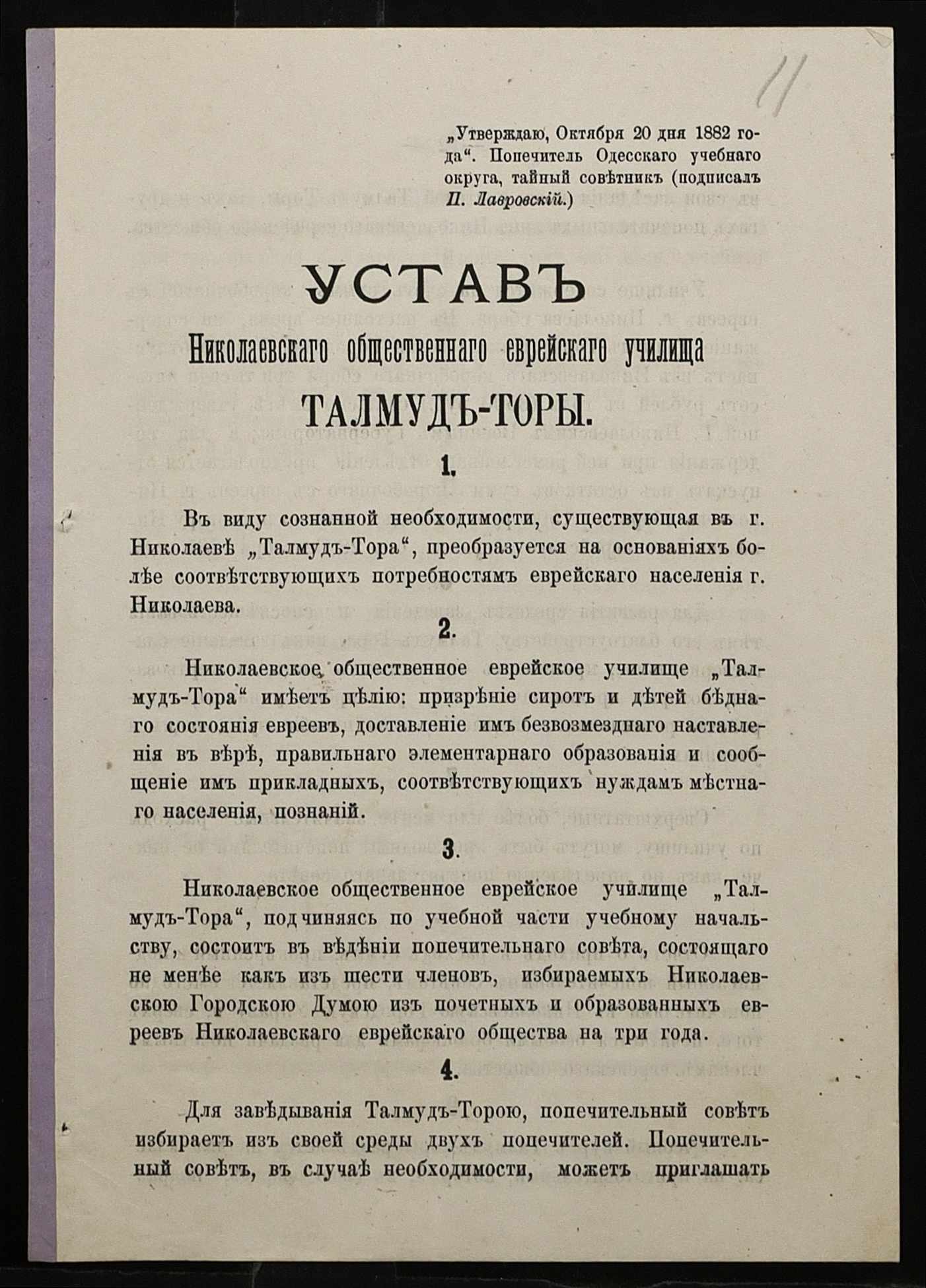 11

„Утверждаю, Октября 20 дня 1882 года“. Попечитель Одесскаго учебнаго округа, тайный совѣтникъ (подписалъ П. Лавровскій.)

УСТАВЪ
Николаевскаго общественнаго еврейскаго училища
ТАЛМУДЪ-ТОРЫ.

1.

Въ виду сознанной необходимости, существующая въ г. Николаевѣ „Талмудъ-Тора“, преобразуется на основаніяхъ болѣе соотвѣтствующихъ потребностямъ еврейскаго населенія г. Николаева.

2.

Николаевское общественное еврейское училище „Талмудъ-Тора“ имѣетъ цѣлію: призрѣніе сиротъ и дѣтей бѣднаго состоянія евреевъ, доставленіе имъ безвозмезднаго наставленія въ вѣрѣ, правильнаго элементарнаго образованія и сообщеніе имъ прикладныхъ, соотвѣтствующихъ нуждамъ мѣстнаго населенія, познаній.

3.

Николаевское общественное еврейское училище „Талмудъ-Тора“, подчиняясь по учебной части учебному начальству, состоитъ въ вѣдѣніи попечительнаго совѣта, состоящаго не менѣе какъ изъ шести членовъ, избираемыхъ Николаевскою Городскою Думою изъ почетныхъ и образованныхъ евреевъ Николаевскаго еврейскаго общества на три года.

4.

Для завѣдыванія Талмудъ-Торою, попечительный совѣтъ избираетъ изъ своей среды двухъ попечителей. Попечительный совѣтъ, въ случаѣ необходимости, можетъ приглашать